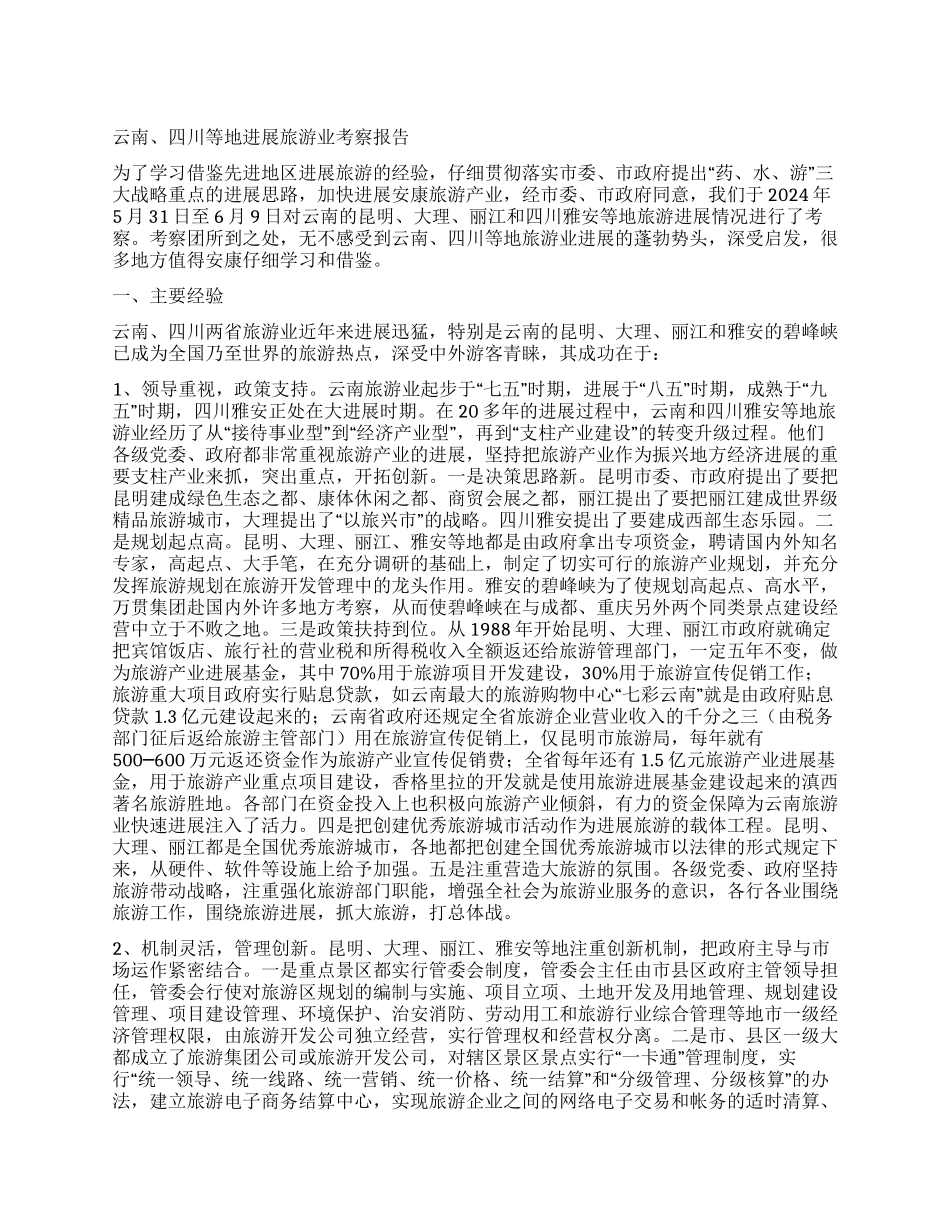 云南、四川等地进展旅游业考察报告

为了学习借鉴先进地区进展旅游的经验，仔细贯彻落实市委、市政府提出“药、水、游”三大战略重点的进展思路，加快进展安康旅游产业，经市委、市政府同意，我们于 2024 年 5 月 31 日至 6 月 9 日对云南的昆明、大理、丽江和四川雅安等地旅游进展情况进行了考察。考察团所到之处，无不感受到云南、四川等地旅游业进展的蓬勃势头，深受启发，很多地方值得安康仔细学习和借鉴。

一、主要经验

云南、四川两省旅游业近年来进展迅猛，特别是云南的昆明、大理、丽江和雅安的碧峰峡已成为全国乃至世界的旅游热点，深受中外游客青睐，其成功在于：

1、领导重视，政策支持。云南旅游业起步于“七五”时期，进展于“八五”时期，成熟于“九五”时期，四川雅安正处在大进展时期。在 20 多年的进展过程中，云南和四川雅安等地旅游业经历了从“接待事业型”到“经济产业型”，再到“支柱产业建设”的转变升级过程。他们各级党委、政府都非常重视旅游产业的进展，坚持把旅游产业作为振兴地方经济进展的重要支柱产业来抓，突出重点，开拓创新。一是决策思路新。昆明市委、市政府提出了要把昆明建成绿色生态之都、康体休闲之都、商贸会展之都，丽江提出了要把丽江建成世界级精品旅游城市，大理提出了“以旅兴市”的战略。四川雅安提出了要建成西部生态乐园。二是规划起点高。昆明、大理、丽江、雅安等地都是由政府拿出专项资金，聘请国内外知名专家，高起点、大手笔，在充分调研的基础上，制定了切实可行的旅游产业规划，并充分发挥旅游规划在旅游开发管理中的龙头作用。雅安的碧峰峡为了使规划高起点、高水平，万贯集团赴国内外许多地方考察，从而使碧峰峡在与成都、重庆另外两个同类景点建设经营中立于不败之地。三是政策扶持到位。从 1988 年开始昆明、大理、丽江市政府就确定把宾馆饭店、旅行社的营业税和所得税收入全额返还给旅游管理部门，一定五年不变，做为旅游产业进展基金，其中 70%用于旅游项目开发建设，30%用于旅游宣传促销工作；旅游重大项目政府实行贴息贷款，如云南最大的旅游购物中心“七彩云南”就是由政府贴息贷款 1.3 亿元建设起来的；云南省政府还规定全省旅游企业营业收入的千分之三（由税务部门征后返给旅游主管部门）用在旅游宣传促销上，仅昆明市旅游局，每年就有 500─600 万元返还资金作为旅游产业宣传促销费；全省每年还有 1.5 亿元旅游产业进展基金，用于旅游产业重点项目建设，香格里拉的开发就是使用旅游进展基金建设起来的滇西著名旅游胜地。各部门在资金投入上也积极向旅游产业倾斜，有力的资金保障为云南旅游业快速进展注入了活力。四是把创建优秀旅游城市活动作为进展旅游的载体工程。昆明、大理、丽江都是全国优秀旅游城市，各地都把创建全国优秀旅游城市以法律的形式规定下来，从硬件、软件等设施上给予加强。五是注重营造大旅游的氛围。各级党委、政府坚持旅游带动战略，注重强化旅游部门职能，增强全社会为旅游业服务的意识，各行各业围绕旅游工作，围绕旅游进展，抓大旅游，打总体战。

2、机制灵活，管理创新。昆明、大理、丽江、雅安等地注重创新机制，把政府主导与市场运作紧密结合。一是重点景区都实行管委会制度，管委会主任由市县区政府主管领导担任，管委会行使对旅游区规划的编制与实施、项目立项、土地开发及用地管理、规划建设管理、项目建设管理、环境保护、治安消防、劳动用工和旅游行业综合管理等地市一级经济管理权限，由旅游开发公司独立经营，实行管理权和经营权分离。二是市、县区一级大都成立了旅游集团公司或旅游开发公司，对辖区景区景点实行“一卡通”管理制度，实行“统一领导、统一线路、统一营销、统一价格、统一结算”和“分级管理、分级核算”的办法，建立旅游电子商务结算中心，实现旅游企业之间的网络电子交易和帐务的适时清算、